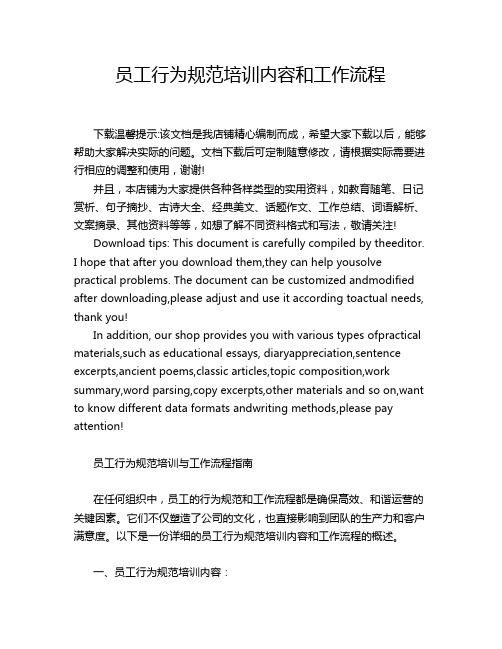 员工行为规范培训内容和工作流程

下载温馨提示:该文档是我店铺精心编制而成，希望大家下载以后，能够帮助大家解决实际的问题。文档下载后可定制随意修改，请根据实际需要进行相应的调整和使用，谢谢!

并且，本店铺为大家提供各种各样类型的实用资料，如教育随笔、日记赏析、句子摘抄、古诗大全、经典美文、话题作文、工作总结、词语解析、文案摘录、其他资料等等，如想了解不同资料格式和写法，敬请关注!

Download tips: This document is carefully compiled by theeditor. I hope that after you download them,they can help yousolve practical problems. The document can be customized andmodified after downloading,please adjust and use it according toactual needs, thank you!

In addition, our shop provides you with various types ofpractical materials,such as educational essays, diaryappreciation,sentence excerpts,ancient poems,classic articles,topic composition,work summary,word parsing,copy excerpts,other materials and so on,want to know different data formats andwriting methods,please pay attention!

员工行为规范培训与工作流程指南

在任何组织中，员工的行为规范和工作流程都是确保高效、和谐运营的关键因素。它们不仅塑造了公司的文化，也直接影响到团队的生产力和客户满意度。以下是一份详细的员工行为规范培训内容和工作流程的概述。

一、员工行为规范培训内容：